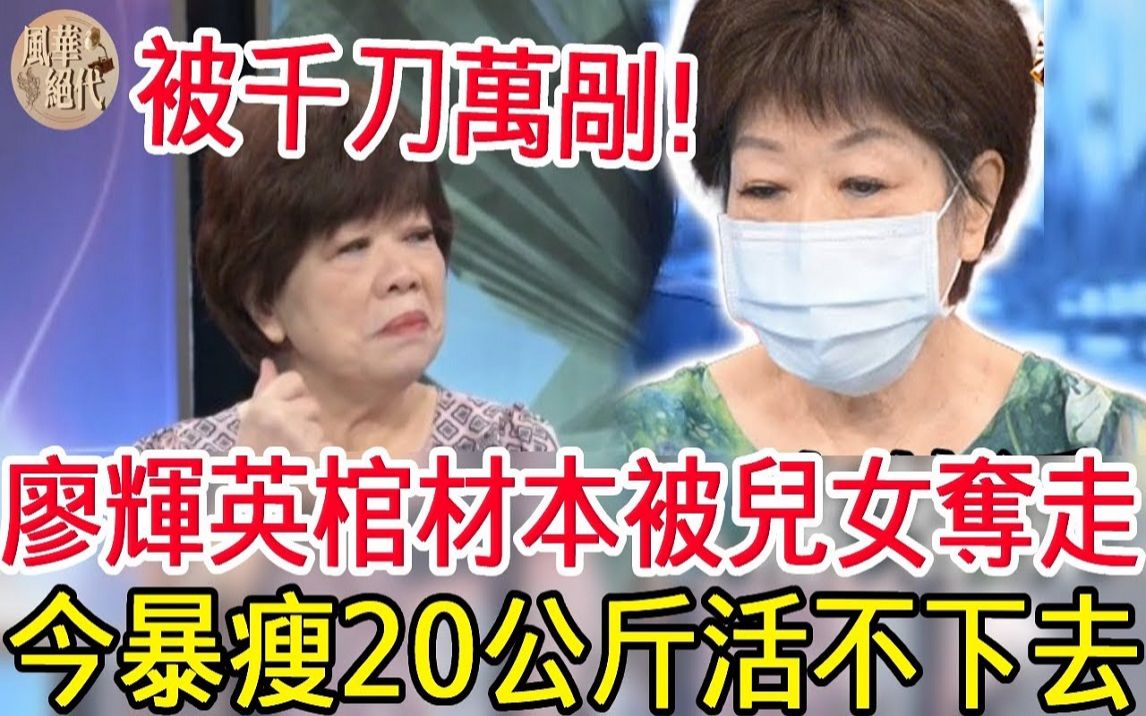 風華絕代

被千刀萬剮!

廖輝英棺材本被兒女奪走

今暴瘦20公斤活不下去